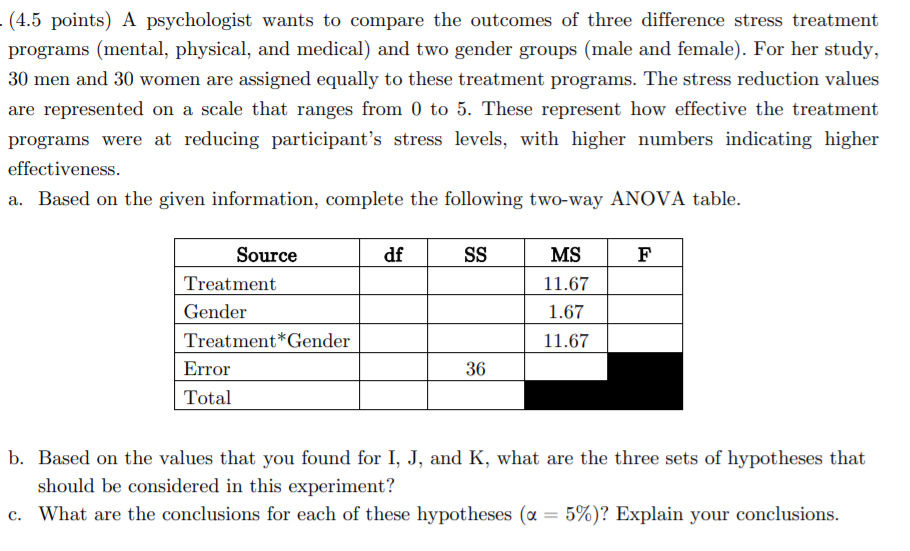 (4.5 points) A psychologist wants to compare the outcomes of three difference stress treatment programs (mental, physical, and medical) and two gender groups (male and female). For her study, 30 men and 30 women are assigned equally to these treatment programs. The stress reduction values are represented on a scale that ranges from 0 to 5. These represent how effective the treatment programs were at reducing participant's stress levels, with higher numbers indicating higher effectiveness.

a. Based on the given information, complete the following two-way ANOVA table.

| Source | df | SS | MS | F |
|---|---|---|---|---|
| Treatment | | | 11.67 | |
| Gender | | | 1.67 | |
| Treatment*Gender | | | 11.67 | |
| Error | | 36 | | |
| Total | | | | |

b. Based on the values that you found for I, J, and K, what are the three sets of hypotheses that should be considered in this experiment?

c. What are the conclusions for each of these hypotheses ($\alpha = 5\%$)? Explain your conclusions.